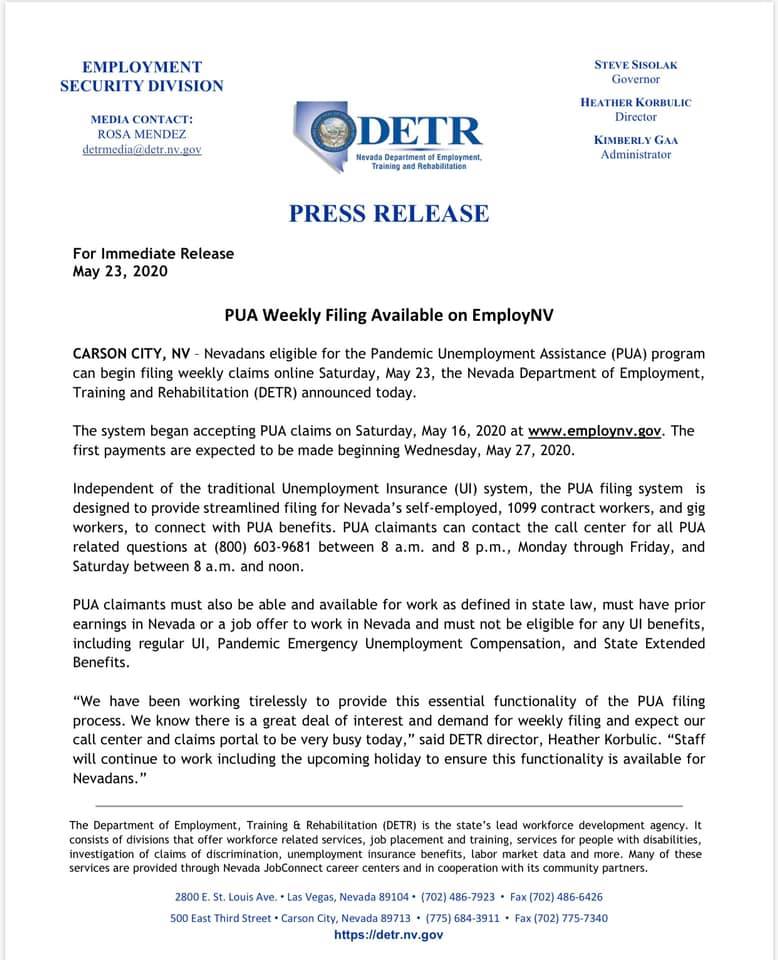 EMPLOYMENT SECURITY DIVISION

MEDIA CONTACT:
ROSA MENDEZ
detrmedia@detr.nv.gov

DETR
Nevada Department of Employment, Training and Rehabilitation

STEVE SISOLAK
Governor

HEATHER KORBULIC
Director

KIMBERLY GAA
Administrator

PRESS RELEASE

For Immediate Release
May 23, 2020

PUA Weekly Filing Available on EmployNV

CARSON CITY, NV – Nevadans eligible for the Pandemic Unemployment Assistance (PUA) program can begin filing weekly claims online Saturday, May 23, the Nevada Department of Employment, Training and Rehabilitation (DETR) announced today.

The system began accepting PUA claims on Saturday, May 16, 2020 at www.employnv.gov. The first payments are expected to be made beginning Wednesday, May 27, 2020.

Independent of the traditional Unemployment Insurance (UI) system, the PUA filing system is designed to provide streamlined filing for Nevada's self-employed, 1099 contract workers, and gig workers, to connect with PUA benefits. PUA claimants can contact the call center for all PUA related questions at (800) 603-9681 between 8 a.m. and 8 p.m., Monday through Friday, and Saturday between 8 a.m. and noon.

PUA claimants must also be able and available for work as defined in state law, must have prior earnings in Nevada or a job offer to work in Nevada and must not be eligible for any UI benefits, including regular UI, Pandemic Emergency Unemployment Compensation, and State Extended Benefits.

"We have been working tirelessly to provide this essential functionality of the PUA filing process. We know there is a great deal of interest and demand for weekly filing and expect our call center and claims portal to be very busy today," said DETR director, Heather Korbulic. "Staff will continue to work including the upcoming holiday to ensure this functionality is available for Nevadans."

The Department of Employment, Training & Rehabilitation (DETR) is the state's lead workforce development agency. It consists of divisions that offer workforce related services, job placement and training, services for people with disabilities, investigation of claims of discrimination, unemployment insurance benefits, labor market data and more. Many of these services are provided through Nevada JobConnect career centers and in cooperation with its community partners.

2800 E. St. Louis Ave. • Las Vegas, Nevada 89104 • (702) 486-7923 • Fax (702) 486-6426
500 East Third Street • Carson City, Nevada 89713 • (775) 684-3911 • Fax (702) 775-7340
https://detr.nv.gov